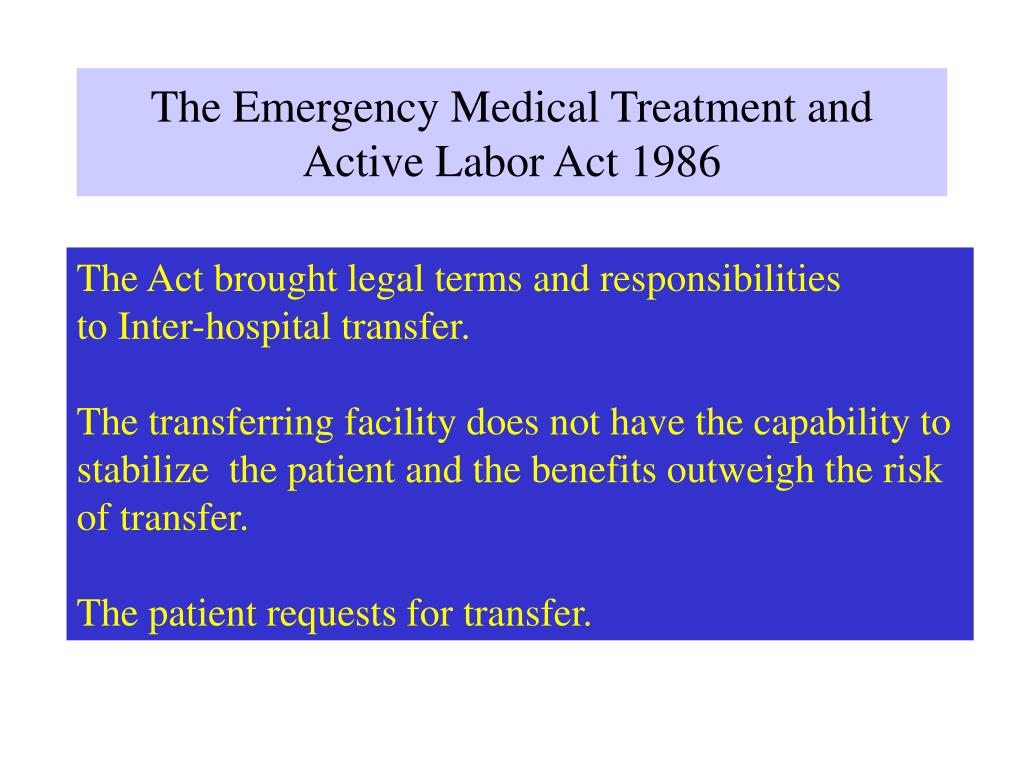 The Emergency Medical Treatment and Active Labor Act 1986

The Act brought legal terms and responsibilities to Inter-hospital transfer.

The transferring facility does not have the capability to stabilize the patient and the benefits outweigh the risk of transfer.

The patient requests for transfer.